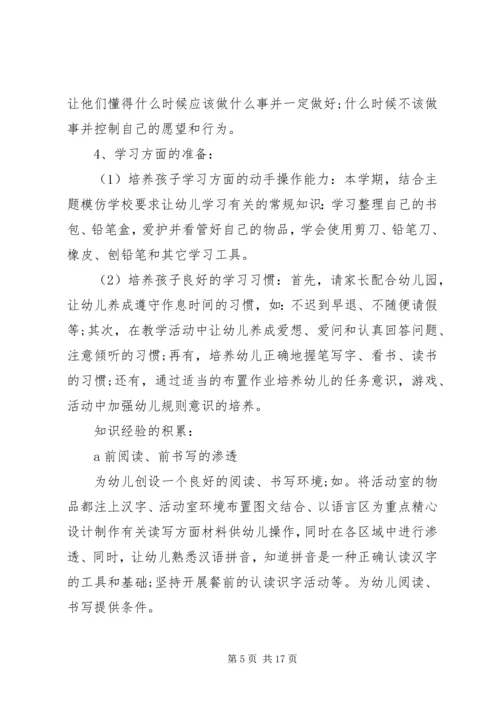 让他们懂得什么时候应该做什么事并一定做好;什么时候不该做事并控制自己的愿望和行为。

4、学习方面的准备：

（1）培养孩子学习方面的动手操作能力：本学期，结合主题模仿学校要求让幼儿学习有关的常规知识：学习整理自己的书包、铅笔盒，爱护并看管好自己的物品，学会使用剪刀、铅笔刀、橡皮、刨铅笔和其它学习工具。

（2）培养孩子良好的学习习惯：首先，请家长配合幼儿园，让幼儿养成遵守作息时间的习惯，如：不迟到早退、不随便请假等;其次，在教学活动中让幼儿养成爱想、爱问和认真回答问题、注意倾听的习惯;再有，培养幼儿正确地握笔写字、看书、读书的习惯;还有，通过适当的布置作业培养幼儿的任务意识，游戏、活动中加强幼儿规则意识的培养。

知识经验的积累：

a前阅读、前书写的渗透

为幼儿创设一个良好的阅读、书写环境;如。将活动室的物品都注上汉字、活动室环境布置图文结合、以语言区为重点精心设计制作有关读写方面材料供幼儿操作，同时在各区域中进行渗透、同时，让幼儿熟悉汉语拼音，知道拼音是一种正确认读汉字的工具和基础;坚持开展餐前的认读识字活动等。为幼儿阅读、书写提供条件。

第5页 共17页